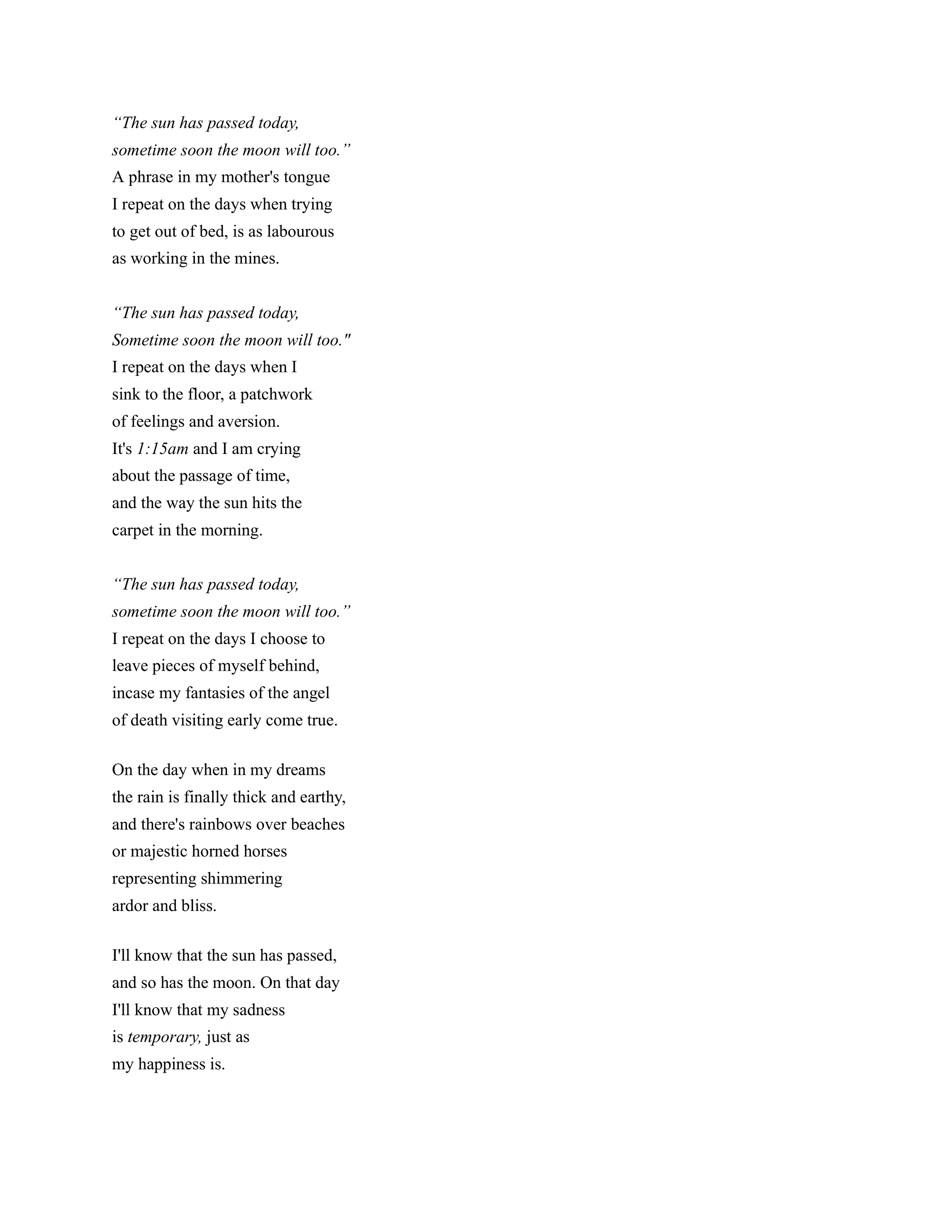 “The sun has passed today,
sometime soon the moon will too.”
A phrase in my mother's tongue
I repeat on the days when trying
to get out of bed, is as labourous
as working in the mines.

“The sun has passed today,
Sometime soon the moon will too."
I repeat on the days when I
sink to the floor, a patchwork
of feelings and aversion.
It's 1:15am and I am crying
about the passage of time,
and the way the sun hits the
carpet in the morning.

“The sun has passed today,
sometime soon the moon will too.”
I repeat on the days I choose to
leave pieces of myself behind,
incase my fantasies of the angel
of death visiting early come true.

On the day when in my dreams
the rain is finally thick and earthy,
and there's rainbows over beaches
or majestic horned horses
representing shimmering
ardor and bliss.

I'll know that the sun has passed,
and so has the moon. On that day
I'll know that my sadness
is temporary, just as
my happiness is.